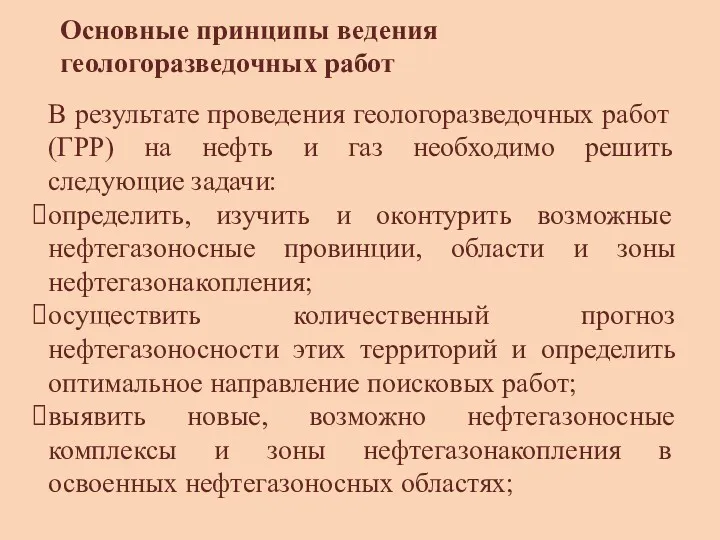 Основные принципы ведения геологоразведочных работ

В результате проведения геологоразведочных работ (ГРР) на нефть и газ необходимо решить следующие задачи:

определить, изучить и оконтурить возможные нефтегазоносные провинции, области и зоны нефтегазонакопления;

осуществить количественный прогноз нефтегазоносности этих территорий и определить оптимальное направление поисковых работ;

выявить новые, возможно нефтегазоносные комплексы и зоны нефтегазонакопления в освоенных нефтегазоносных областях;